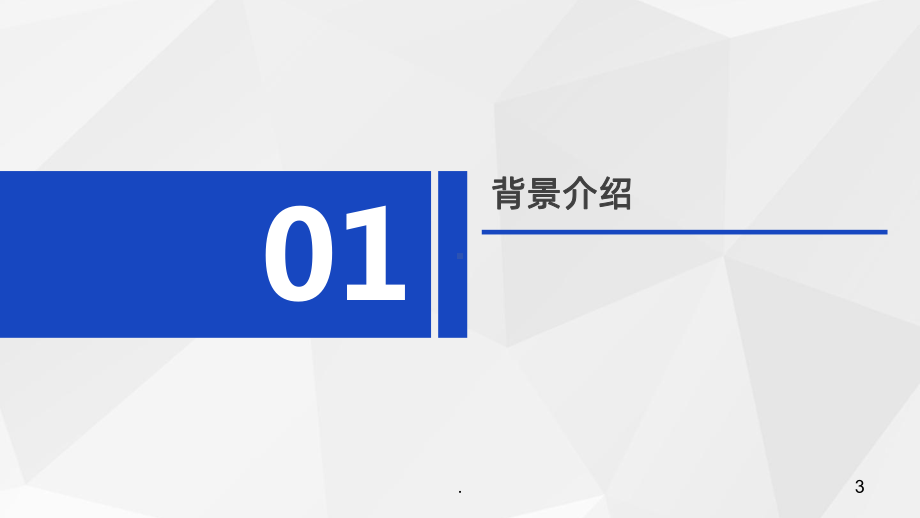 01

背景介绍

.

3